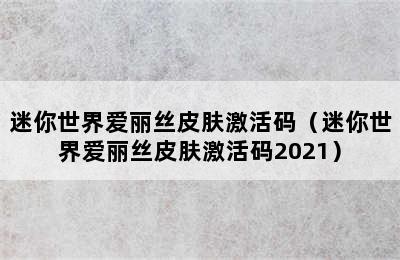 迷你世界爱丽丝皮肤激活码（迷你世界爱丽丝皮肤激活码2021）